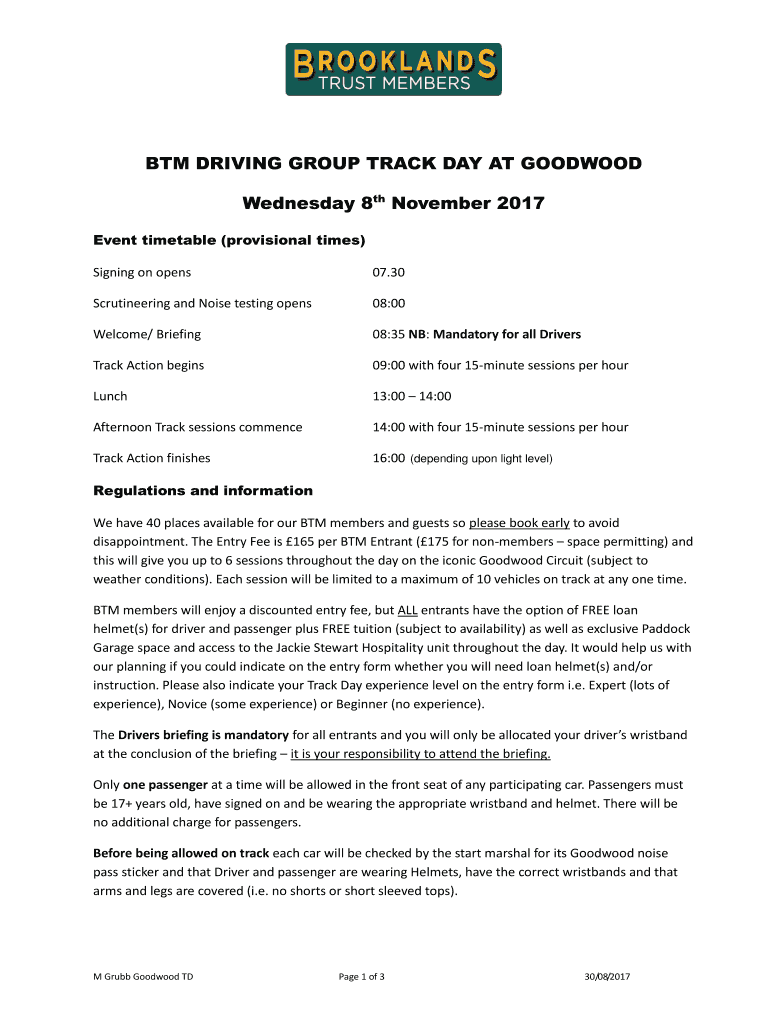 BROOKLANDS
TRUST MEMBERS

BTM DRIVING GROUP TRACK DAY AT GOODWOOD

Wednesday 8$^{th}$ November 2017

Event timetable (provisional times)

| | |
|---|---|
| Signing on opens | 07.30 |
| Scrutineering and Noise testing opens | 08:00 |
| Welcome/ Briefing | 08:35 NB: Mandatory for all Drivers |
| Track Action begins | 09:00 with four 15-minute sessions per hour |
| Lunch | 13:00 – 14:00 |
| Afternoon Track sessions commence | 14:00 with four 15-minute sessions per hour |
| Track Action finishes | 16:00 (depending upon light level) |

Regulations and information

We have 40 places available for our BTM members and guests so please book early to avoid disappointment. The Entry Fee is £165 per BTM Entrant (£175 for non-members – space permitting) and this will give you up to 6 sessions throughout the day on the iconic Goodwood Circuit (subject to weather conditions). Each session will be limited to a maximum of 10 vehicles on track at any one time.

BTM members will enjoy a discounted entry fee, but ALL entrants have the option of FREE loan helmet(s) for driver and passenger plus FREE tuition (subject to availability) as well as exclusive Paddock Garage space and access to the Jackie Stewart Hospitality unit throughout the day. It would help us with our planning if you could indicate on the entry form whether you will need loan helmet(s) and/or instruction. Please also indicate your Track Day experience level on the entry form i.e. Expert (lots of experience), Novice (some experience) or Beginner (no experience).

The Drivers briefing is mandatory for all entrants and you will only be allocated your driver's wristband at the conclusion of the briefing – it is your responsibility to attend the briefing.

Only one passenger at a time will be allowed in the front seat of any participating car. Passengers must be 17+ years old, have signed on and be wearing the appropriate wristband and helmet. There will be no additional charge for passengers.

Before being allowed on track each car will be checked by the start marshal for its Goodwood noise pass sticker and that Driver and passenger are wearing Helmets, have the correct wristbands and that arms and legs are covered (i.e. no shorts or short sleeved tops).

M Grubb Goodwood TD Page 1 of 3 30/08/2017